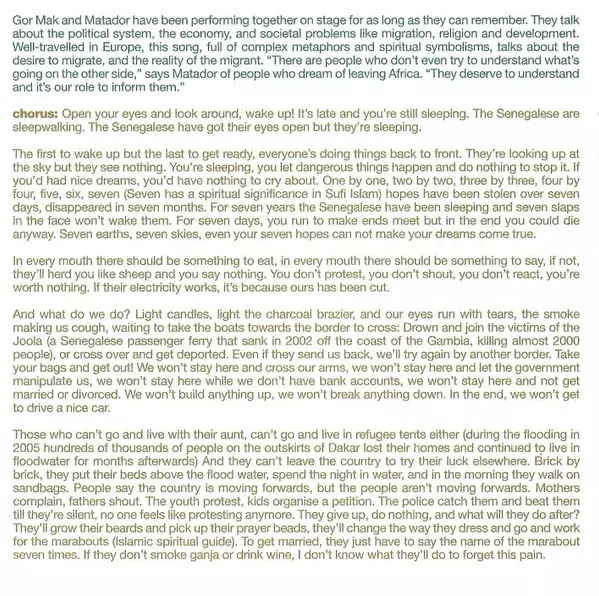 Gor Mak and Matador have been performing together on stage for as long as they can remember. They talk about the political system, the economy, and societal problems like migration, religion and development. Well-travelled in Europe, this song, full of complex metaphors and spiritual symbolisms, talks about the desire to migrate, and the reality of the migrant. "There are people who don't even try to understand what's going on the other side," says Matador of people who dream of leaving Africa. "They deserve to understand and it's our role to inform them."

chorus: Open your eyes and look around, wake up! It's late and you're still sleeping. The Senegalese are sleepwalking. The Senegalese have got their eyes open but they're sleeping.

The first to wake up but the last to get ready, everyone's doing things back to front. They're looking up at the sky but they see nothing. You're sleeping, you let dangerous things happen and do nothing to stop it. If you'd had nice dreams, you'd have nothing to cry about. One by one, two by two, three by three, four by four, five, six, seven (Seven has a spiritual significance in Sufi Islam) hopes have been stolen over seven days, disappeared in seven months. For seven years the Senegalese have been sleeping and seven slaps in the face won't wake them. For seven days, you run to make ends meet but in the end you could die anyway. Seven earths, seven skies, even your seven hopes can not make your dreams come true.

In every mouth there should be something to eat, in every mouth there should be something to say, if not, they'll herd you like sheep and you say nothing. You don't protest, you don't shout, you don't react, you're worth nothing. If their electricity works, it's because ours has been cut.

And what do we do? Light candles, light the charcoal brazier, and our eyes run with tears, the smoke making us cough, waiting to take the boats towards the border to cross: Drown and join the victims of the Joola (a Senegalese passenger ferry that sank in 2002 off the coast of the Gambia, killing almost 2000 people), or cross over and get deported. Even if they send us back, we'll try again by another border. Take your bags and get out! We won't stay here and cross our arms, we won't stay here and let the government manipulate us, we won't stay here while we don't have bank accounts, we won't stay here and not get married or divorced. We won't build anything up, we won't break anything down. In the end, we won't get to drive a nice car.

Those who can't go and live with their aunt, can't go and live in refugee tents either (during the flooding in 2005 hundreds of thousands of people on the outskirts of Dakar lost their homes and continued to live in floodwater for months afterwards) And they can't leave the country to try their luck elsewhere. Brick by brick, they put their beds above the flood water, spend the night in water, and in the morning they walk on sandbags. People say the country is moving forwards, but the people aren't moving forwards. Mothers complain, fathers shout. The youth protest, kids organise a petition. The police catch them and beat them till they're silent, no one feels like protesting anymore. They give up, do nothing, and what will they do after? They'll grow their beards and pick up their prayer beads, they'll change the way they dress and go and work for the marabouts (Islamic spiritual guide). To get married, they just have to say the name of the marabout seven times. If they don't smoke ganja or drink wine, I don't know what they'll do to forget this pain.